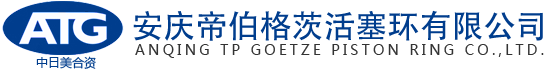 ATG
中日美合资
安庆帝伯格茨活塞环有限公司
ANQING TP GOETZE PISTON RING CO.,LTD.